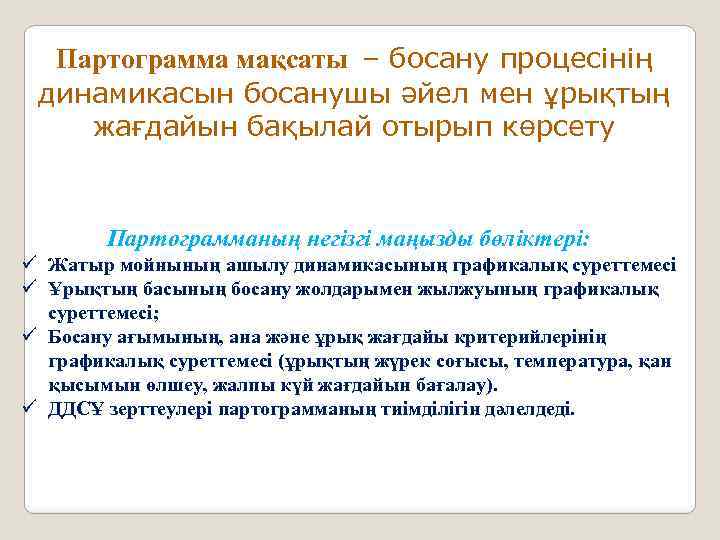 Партограмма мақсаты – босану процесінің динамикасын босанушы әйел мен ұрықтың жағдайын бақылай отырып көрсету

Партограмманың негізгі маңызды бөліктері:

✓ Жатыр мойнының ашылу динамикасының графикалық суреттемесі
✓ Ұрықтың басының босану жолдарымен жылжуының графикалық суреттемесі;
✓ Босану ағымының, ана және ұрық жағдайы критерийлерінің графикалық суреттемесі (ұрықтың жүрек соғысы, температура, қан қысымын өлшеу, жалпы күй жағдайын бағалау).
✓ ДДСҰ зерттеулері партограмманың тиімділігін дәлелдеді.